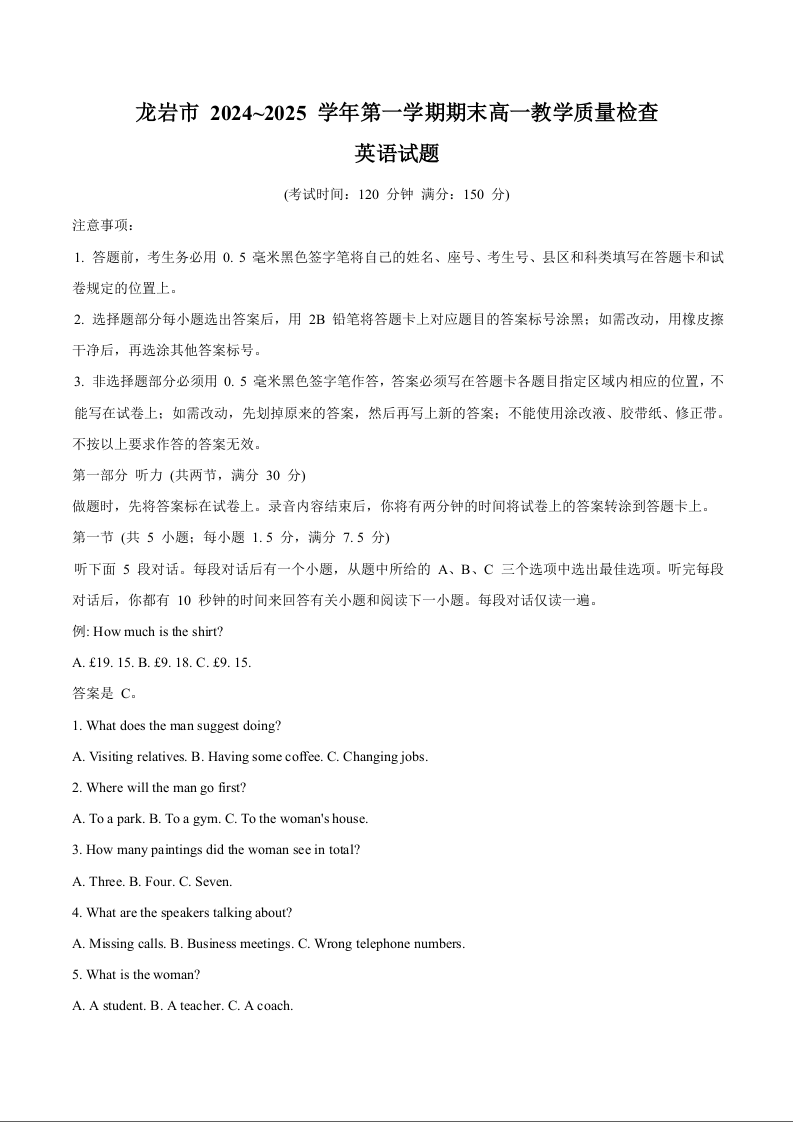 龙岩市 2024~2025 学年第一学期期末高一教学质量检查

英语试题

(考试时间：120 分钟 满分：150 分)

注意事项：

1. 答题前，考生务必用 0. 5 毫米黑色签字笔将自己的姓名、座号、考生号、县区和科类填写在答题卡和试卷规定的位置上。

2. 选择题部分每小题选出答案后，用 2B 铅笔将答题卡上对应题目的答案标号涂黑；如需改动，用橡皮擦干净后，再选涂其他答案标号。

3. 非选择题部分必须用 0. 5 毫米黑色签字笔作答，答案必须写在答题卡各题目指定区域内相应的位置，不能写在试卷上；如需改动，先划掉原来的答案，然后再写上新的答案；不能使用涂改液、胶带纸、修正带。不按以上要求作答的答案无效。

第一部分 听力 (共两节，满分 30 分)

做题时，先将答案标在试卷上。录音内容结束后，你将有两分钟的时间将试卷上的答案转涂到答题卡上。

第一节 (共 5 小题；每小题 1. 5 分，满分 7. 5 分)

听下面 5 段对话。每段对话后有一个小题，从题中所给的 A、B、C 三个选项中选出最佳选项。听完每段对话后，你都有 10 秒钟的时间来回答有关小题和阅读下一小题。每段对话仅读一遍。

例: How much is the shirt?

A. £19. 15. B. £9. 18. C. £9. 15.

答案是 C。

1. What does the man suggest doing?

A. Visiting relatives. B. Having some coffee. C. Changing jobs.

2. Where will the man go first?

A. To a park. B. To a gym. C. To the woman's house.

3. How many paintings did the woman see in total?

A. Three. B. Four. C. Seven.

4. What are the speakers talking about?

A. Missing calls. B. Business meetings. C. Wrong telephone numbers.

5. What is the woman?

A. A student. B. A teacher. C. A coach.